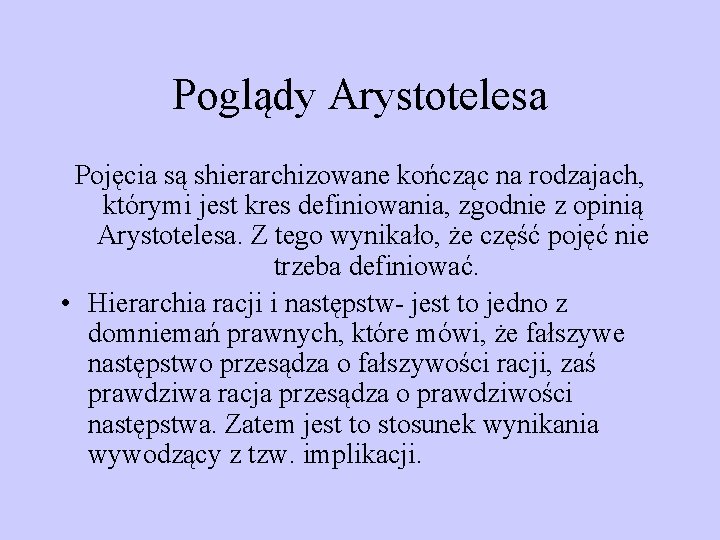 Poglądy Arystotelesa

Pojęcia są shierarchizowane kończąc na rodzajach, którymi jest kres definiowania, zgodnie z opinią Arystotelesa. Z tego wynikało, że część pojęć nie trzeba definiować.

• Hierarchia racji i następstw- jest to jedno z domniemań prawnych, które mówi, że fałszywe następstwo przesądza o fałszywości racji, zaś prawdziwa racja przesądza o prawdziwości następstwa. Zatem jest to stosunek wynikania wywodzący z tzw. implikacji.